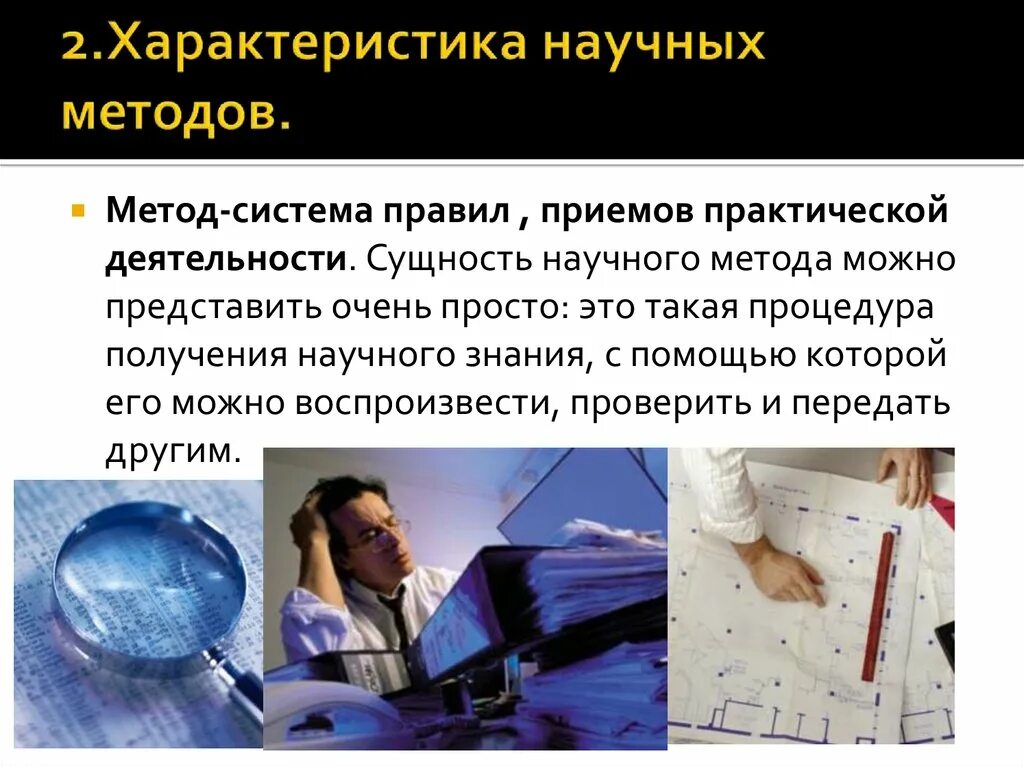 2.Характеристика научных методов.

Метод-система правил , приемов практической деятельности. Сущность научного метода можно представить очень просто: это такая процедура получения научного знания, с помощью которой его можно воспроизвести, проверить и передать другим.